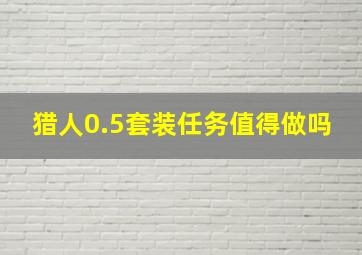 猎人0.5套装任务值得做吗